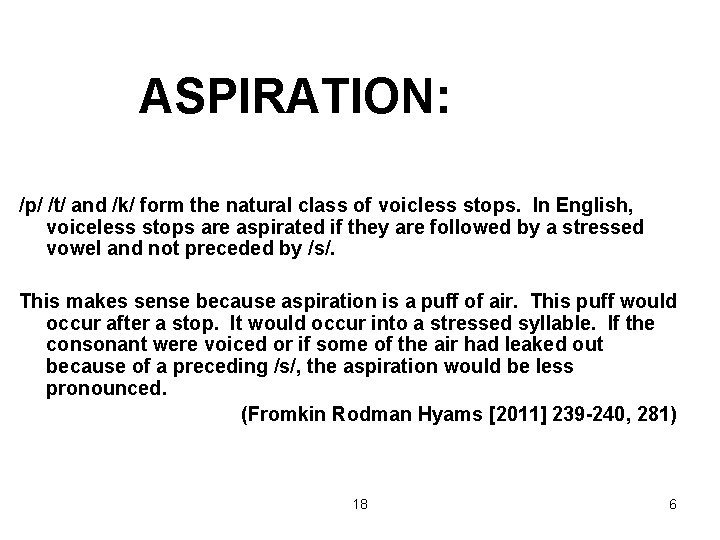 ASPIRATION:

/p/ /t/ and /k/ form the natural class of voicless stops. In English, voiceless stops are aspirated if they are followed by a stressed vowel and not preceded by /s/.

This makes sense because aspiration is a puff of air. This puff would occur after a stop. It would occur into a stressed syllable. If the consonant were voiced or if some of the air had leaked out because of a preceding /s/, the aspiration would be less pronounced.

(Fromkin Rodman Hyams [2011] 239-240, 281)

18

6